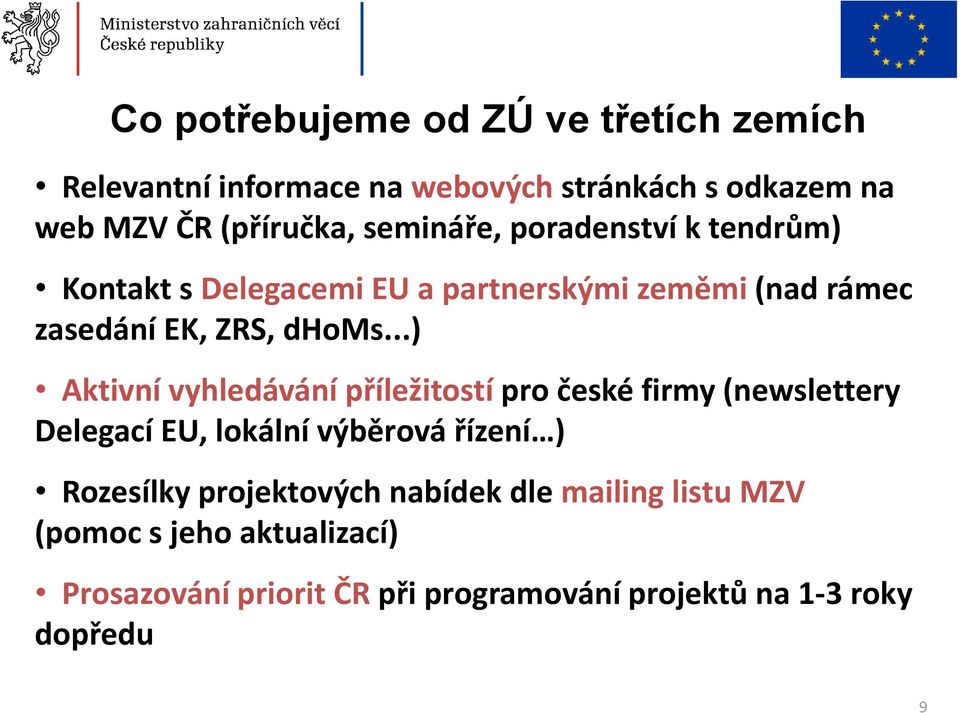 Ministerstvo zahraničních věcí
České republiky

Co potřebujeme od ZÚ ve třetích zemích

• Relevantní informace na webových stránkách s odkazem na web MZV ČR (příručka, semináře, poradenství k tendrům)

• Kontakt s Delegacemi EU a partnerskými zeměmi (nad rámec zasedání EK, ZRS, dHoMs...)

• Aktivní vyhledávání příležitostí pro české firmy (newslettery Delegací EU, lokální výběrová řízení…)

• Rozesílky projektových nabídek dle mailing listu MZV (pomoc s jeho aktualizací)

• Prosazování priorit ČR při programování projektů na 1-3 roky dopředu

9